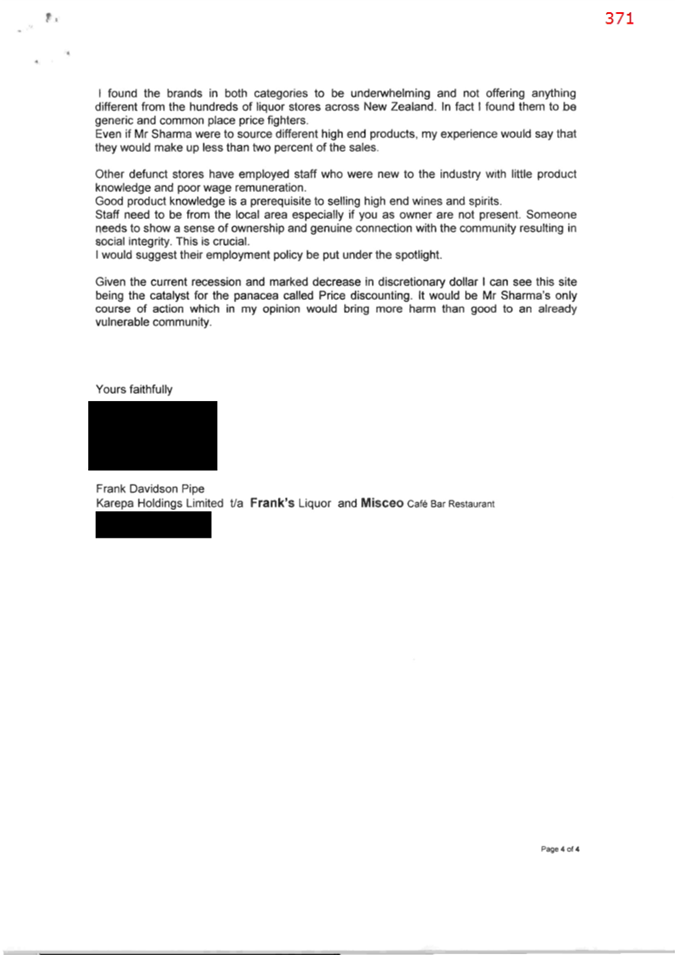 371

I found the brands in both categories to be underwhelming and not offering anything different from the hundreds of liquor stores across New Zealand. In fact I found them to be generic and common place price fighters.
Even if Mr Sharma were to source different high end products, my experience would say that they would make up less than two percent of the sales.

Other defunct stores have employed staff who were new to the industry with little product knowledge and poor wage remuneration.
Good product knowledge is a prerequisite to selling high end wines and spirits.
Staff need to be from the local area especially if you as owner are not present. Someone needs to show a sense of ownership and genuine connection with the community resulting in social integrity. This is crucial.
I would suggest their employment policy be put under the spotlight.

Given the current recession and marked decrease in discretionary dollar I can see this site being the catalyst for the panacea called Price discounting. It would be Mr Sharma's only course of action which in my opinion would bring more harm than good to an already vulnerable community.

Yours faithfully

Frank Davidson Pipe
Karepa Holdings Limited t/a Frank's Liquor and Misceo Café Bar Restaurant

Page 4 of 4